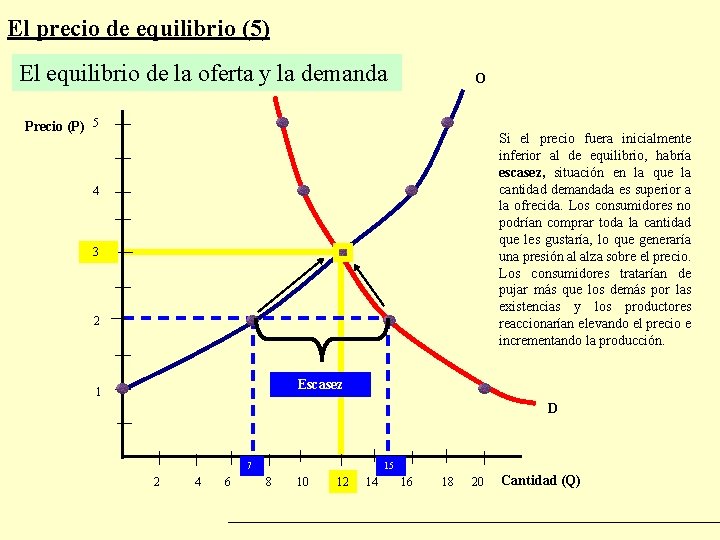 El precio de equilibrio (5)

El equilibrio de la oferta y la demanda

O

Precio (P)

5

4

3

2

1

Escasez

D

7

15

2 4 6 8 10 12 14 16 18 20

Cantidad (Q)

Si el precio fuera inicialmente inferior al de equilibrio, habría **escasez,** situación en la que la cantidad demandada es superior a la ofrecida. Los consumidores no podrían comprar toda la cantidad que les gustaría, lo que generaría una presión al alza sobre el precio. Los consumidores tratarían de pujar más que los demás por las existencias y los productores reaccionarían elevando el precio e incrementando la producción.